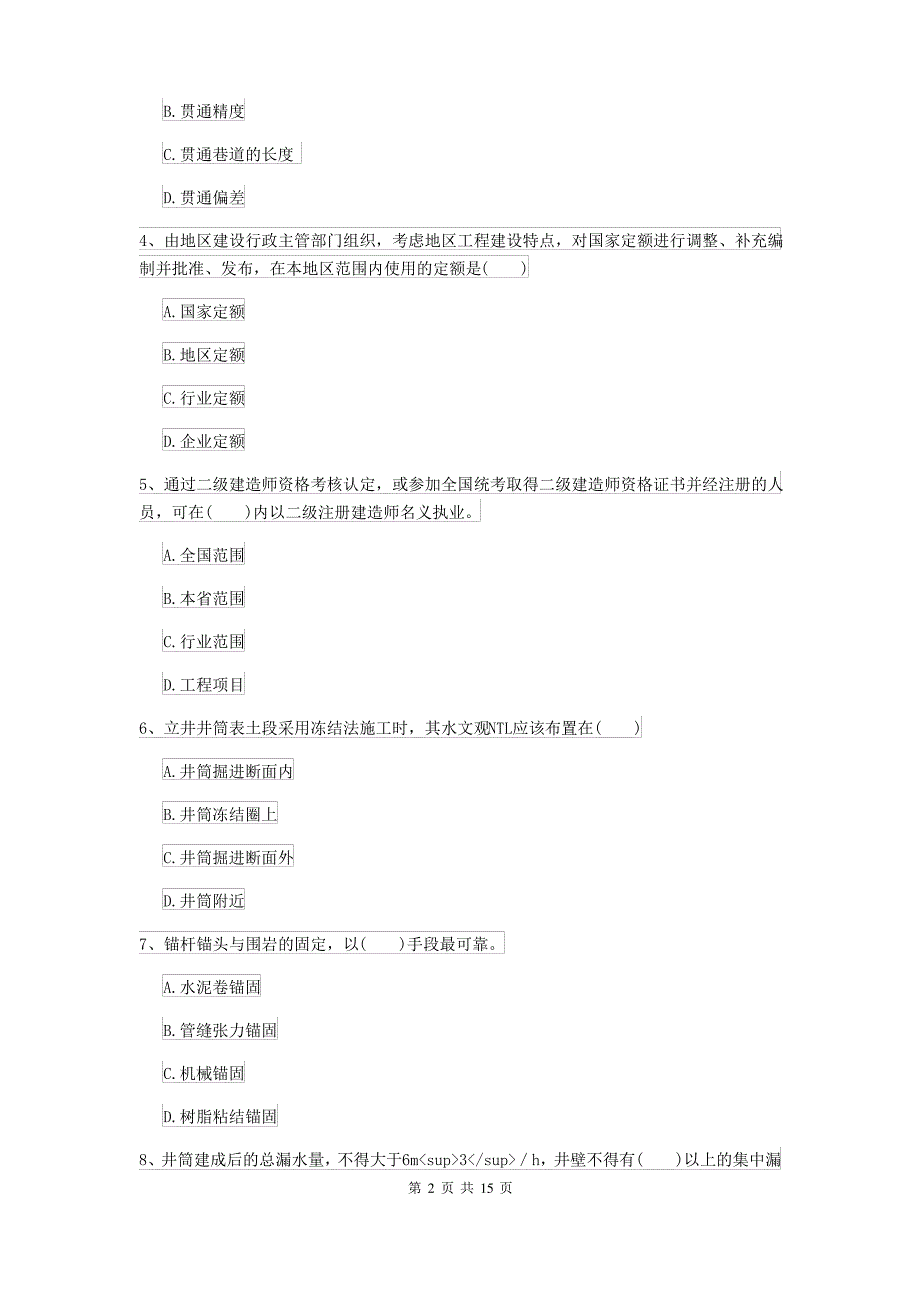 B. 贯通精度

C. 贯通巷道的长度

D. 贯通偏差

4、由地区建设行政主管部门组织，考虑地区工程建设特点，对国家定额进行调整、补充编制并批准、发布，在本地区范围内使用的定额是(　　)

A. 国家定额

B. 地区定额

C. 行业定额

D. 企业定额

5、通过二级建造师资格考核认定，或参加全国统考取得二级建造师资格证书并经注册的人员，可在(　　)内以二级注册建造师名义执业。

A. 全国范围

B. 本省范围

C. 行业范围

D. 工程项目

6、立井井筒表土段采用冻结法施工时，其水文观NTL应该布置在(　　)

A. 井筒掘进断面内

B. 井筒冻结圈上

C. 井筒掘进断面外

D. 井筒附近

7、锚杆锚头与围岩的固定，以(　　)手段最可靠。

A. 水泥卷锚固

B. 管缝张力锚固

C. 机械锚固

D. 树脂粘结锚固

8、井筒建成后的总漏水量，不得大于6m<sup>3</sup>/h，井壁不得有(　　)以上的集中漏

第 2 页 共 15 页